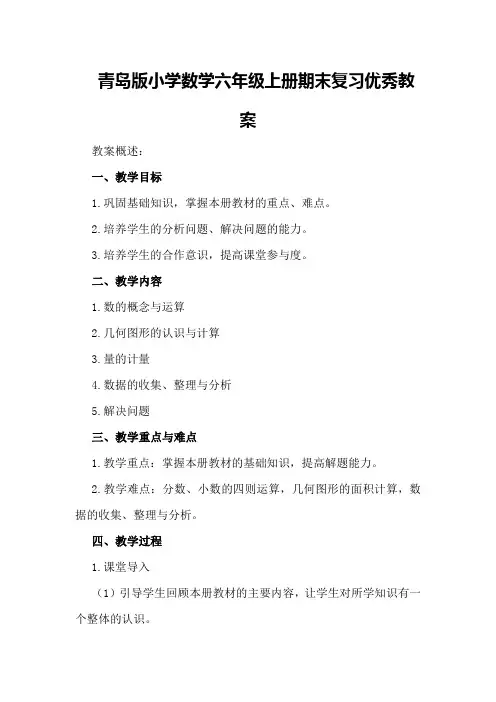 青岛版小学数学六年级上册期末复习优秀教案

教案概述:

一、教学目标

1.巩固基础知识，掌握本册教材的重点、难点。

2.培养学生的分析问题、解决问题的能力。

3.培养学生的合作意识，提高课堂参与度。

二、教学内容

1.数的概念与运算

2.几何图形的认识与计算

3.量的计量

4.数据的收集、整理与分析

5.解决问题

三、教学重点与难点

1.教学重点：掌握本册教材的基础知识，提高解题能力。

2.教学难点：分数、小数的四则运算，几何图形的面积计算，数据的收集、整理与分析。

四、教学过程

1.课堂导入

（1）引导学生回顾本册教材的主要内容，让学生对所学知识有一个整体的认识。